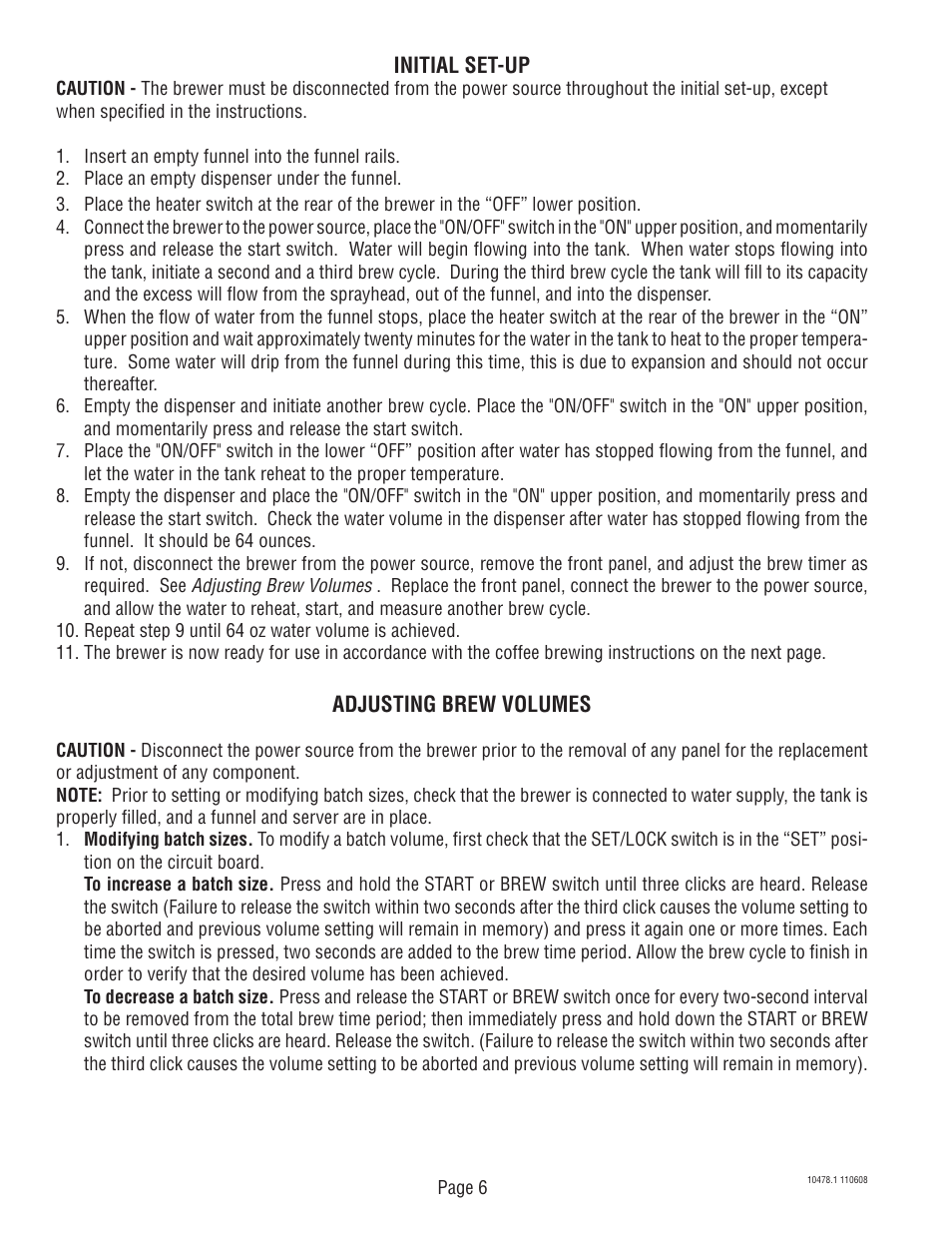 INITIAL SET-UP

CAUTION - The brewer must be disconnected from the power source throughout the initial set-up, except when specified in the instructions.

1. Insert an empty funnel into the funnel rails.
2. Place an empty dispenser under the funnel.
3. Place the heater switch at the rear of the brewer in the “OFF” lower position.
4. Connect the brewer to the power source, place the "ON/OFF" switch in the "ON" upper position, and momentarily press and release the start switch. Water will begin flowing into the tank. When water stops flowing into the tank, initiate a second and a third brew cycle. During the third brew cycle the tank will fill to its capacity and the excess will flow from the sprayhead, out of the funnel, and into the dispenser.
5. When the flow of water from the funnel stops, place the heater switch at the rear of the brewer in the “ON” upper position and wait approximately twenty minutes for the water in the tank to heat to the proper temperature. Some water will drip from the funnel during this time, this is due to expansion and should not occur thereafter.
6. Empty the dispenser and initiate another brew cycle. Place the "ON/OFF" switch in the "ON" upper position, and momentarily press and release the start switch.
7. Place the "ON/OFF" switch in the lower “OFF” position after water has stopped flowing from the funnel, and let the water in the tank reheat to the proper temperature.
8. Empty the dispenser and place the "ON/OFF" switch in the "ON" upper position, and momentarily press and release the start switch. Check the water volume in the dispenser after water has stopped flowing from the funnel. It should be 64 ounces.
9. If not, disconnect the brewer from the power source, remove the front panel, and adjust the brew timer as required. See Adjusting Brew Volumes . Replace the front panel, connect the brewer to the power source, and allow the water to reheat, start, and measure another brew cycle.
10. Repeat step 9 until 64 oz water volume is achieved.
11. The brewer is now ready for use in accordance with the coffee brewing instructions on the next page.

ADJUSTING BREW VOLUMES

CAUTION - Disconnect the power source from the brewer prior to the removal of any panel for the replacement or adjustment of any component.
NOTE: Prior to setting or modifying batch sizes, check that the brewer is connected to water supply, the tank is properly filled, and a funnel and server are in place.
1. Modifying batch sizes. To modify a batch volume, first check that the SET/LOCK switch is in the “SET” position on the circuit board.
To increase a batch size. Press and hold the START or BREW switch until three clicks are heard. Release the switch (Failure to release the switch within two seconds after the third click causes the volume setting to be aborted and previous volume setting will remain in memory) and press it again one or more times. Each time the switch is pressed, two seconds are added to the brew time period. Allow the brew cycle to finish in order to verify that the desired volume has been achieved.
To decrease a batch size. Press and release the START or BREW switch once for every two-second interval to be removed from the total brew time period; then immediately press and hold down the START or BREW switch until three clicks are heard. Release the switch. (Failure to release the switch within two seconds after the third click causes the volume setting to be aborted and previous volume setting will remain in memory).

Page 6

10478.1 110608